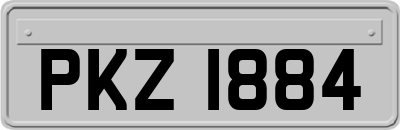 PKZ 1884